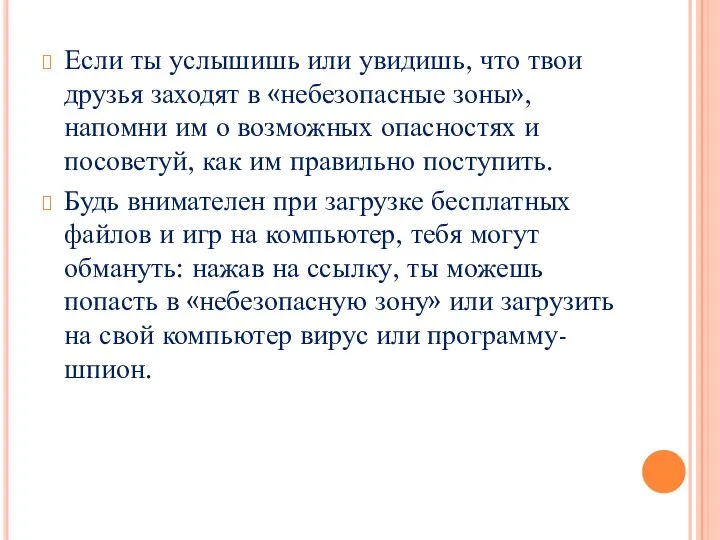 Если ты услышишь или увидишь, что твои друзья заходят в «небезопасные зоны», напомни им о возможных опасностях и посоветуй, как им правильно поступить.

Будь внимателен при загрузке бесплатных файлов и игр на компьютер, тебя могут обмануть: нажав на ссылку, ты можешь попасть в «небезопасную зону» или загрузить на свой компьютер вирус или программу-шпион.